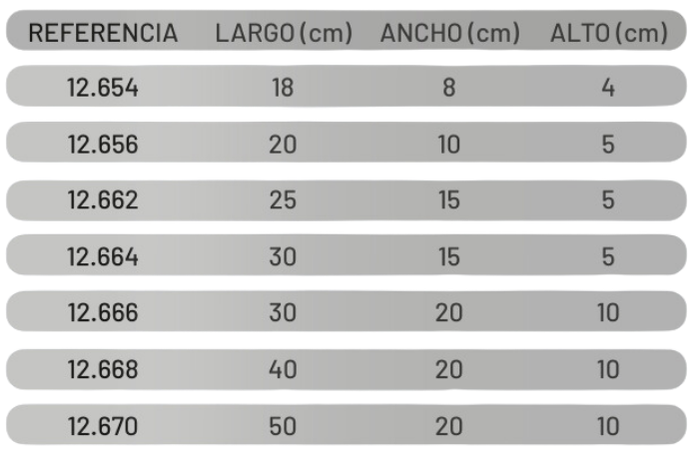 | REFERENCIA | LARGO (cm) | ANCHO (cm) | ALTO (cm) |
|---|---|---|---|
| 12.654 | 18 | 8 | 4 |
| 12.656 | 20 | 10 | 5 |
| 12.662 | 25 | 15 | 5 |
| 12.664 | 30 | 15 | 5 |
| 12.666 | 30 | 20 | 10 |
| 12.668 | 40 | 20 | 10 |
| 12.670 | 50 | 20 | 10 |